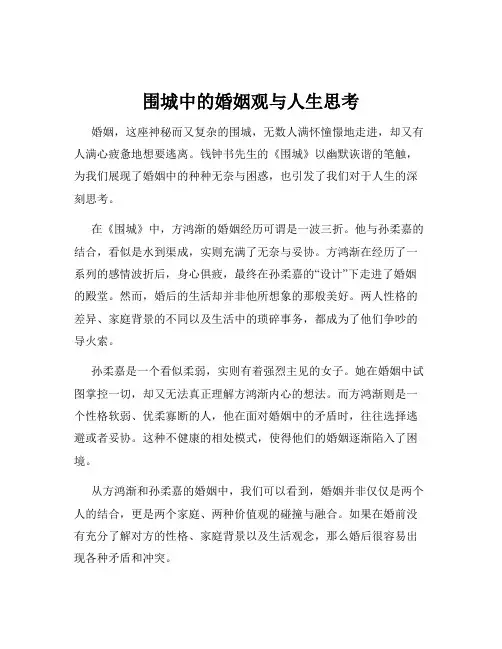 围城中的婚姻观与人生思考

婚姻，这座神秘而又复杂的围城，无数人满怀憧憬地走进，却又有人满心疲惫地想要逃离。钱钟书先生的《围城》以幽默诙谐的笔触，为我们展现了婚姻中的种种无奈与困惑，也引发了我们对于人生的深刻思考。

在《围城》中，方鸿渐的婚姻经历可谓是一波三折。他与孙柔嘉的结合，看似是水到渠成，实则充满了无奈与妥协。方鸿渐在经历了一系列的感情波折后，身心俱疲，最终在孙柔嘉的“设计”下走进了婚姻的殿堂。然而，婚后的生活却并非他所想象的那般美好。两人性格的差异、家庭背景的不同以及生活中的琐碎事务，都成为了他们争吵的导火索。

孙柔嘉是一个看似柔弱，实则有着强烈主见的女子。她在婚姻中试图掌控一切，却又无法真正理解方鸿渐内心的想法。而方鸿渐则是一个性格软弱、优柔寡断的人，他在面对婚姻中的矛盾时，往往选择逃避或者妥协。这种不健康的相处模式，使得他们的婚姻逐渐陷入了困境。

从方鸿渐和孙柔嘉的婚姻中，我们可以看到，婚姻并非仅仅是两个人的结合，更是两个家庭、两种价值观的碰撞与融合。如果在婚前没有充分了解对方的性格、家庭背景以及生活观念，那么婚后很容易出现各种矛盾和冲突。